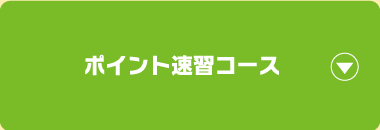 ポイント速習コース